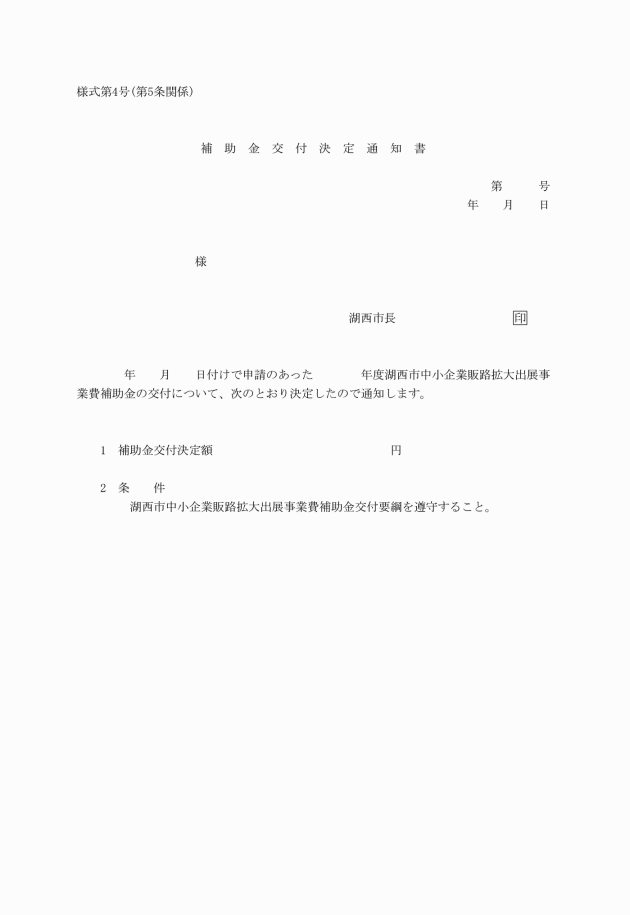 様式第4号(第5条関係)

補 助 金 交 付 決 定 通 知 書

第 号
年 月 日

様

湖西市長 印

年 月 日付けで申請のあった 年度湖西市中小企業販路拡大出展事業費補助金の交付について、次のとおり決定したので通知します。

1 補助金交付決定額 円

2 条 件
湖西市中小企業販路拡大出展事業費補助金交付要綱を遵守すること。